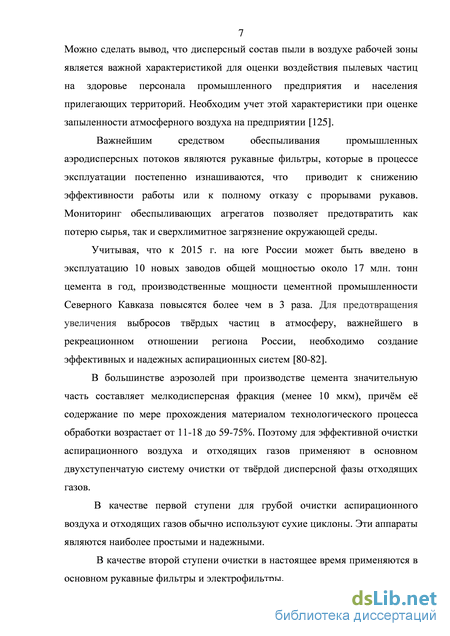 7

Можно сделать вывод, что дисперсный состав пыли в воздухе рабочей зоны является важной характеристикой для оценки воздействия пылевых частиц на здоровье персонала промышленного предприятия и населения прилегающих территорий. Необходим учет этой характеристики при оценке запыленности атмосферного воздуха на предприятии [125].

Важнейшим средством обеспыливания промышленных аэродисперсных потоков являются рукавные фильтры, которые в процессе эксплуатации постепенно изнашиваются, что приводит к снижению эффективности работы или к полному отказу с прорывами рукавов. Мониторинг обеспыливающих агрегатов позволяет предотвратить как потерю сырья, так и сверхлимитное загрязнение окружающей среды.

Учитывая, что к 2015 г. на юге России может быть введено в эксплуатацию 10 новых заводов общей мощностью около 17 млн. тонн цемента в год, производственные мощности цементной промышленности Северного Кавказа повысятся более чем в 3 раза. Для предотвращения увеличения выбросов твёрдых частиц в атмосферу, важнейшего в рекреационном отношении региона России, необходимо создание эффективных и надежных аспирационных систем [80-82].

В большинстве аэрозолей при производстве цемента значительную часть составляет мелкодисперсная фракция (менее 10 мкм), причём её содержание по мере прохождения материалом технологического процесса обработки возрастает от 11-18 до 59-75%. Поэтому для эффективной очистки аспирационного воздуха и отходящих газов применяют в основном двухступенчатую систему очистки от твёрдой дисперсной фазы отходящих газов.

В качестве первой ступени для грубой очистки аспирационного воздуха и отходящих газов обычно используют сухие циклоны. Эти аппараты являются наиболее простыми и надежными.

В качестве второй ступени очистки в настоящее время применяются в основном рукавные фильтры и электрофильтры.

dsLib.net
библиотека диссертаций